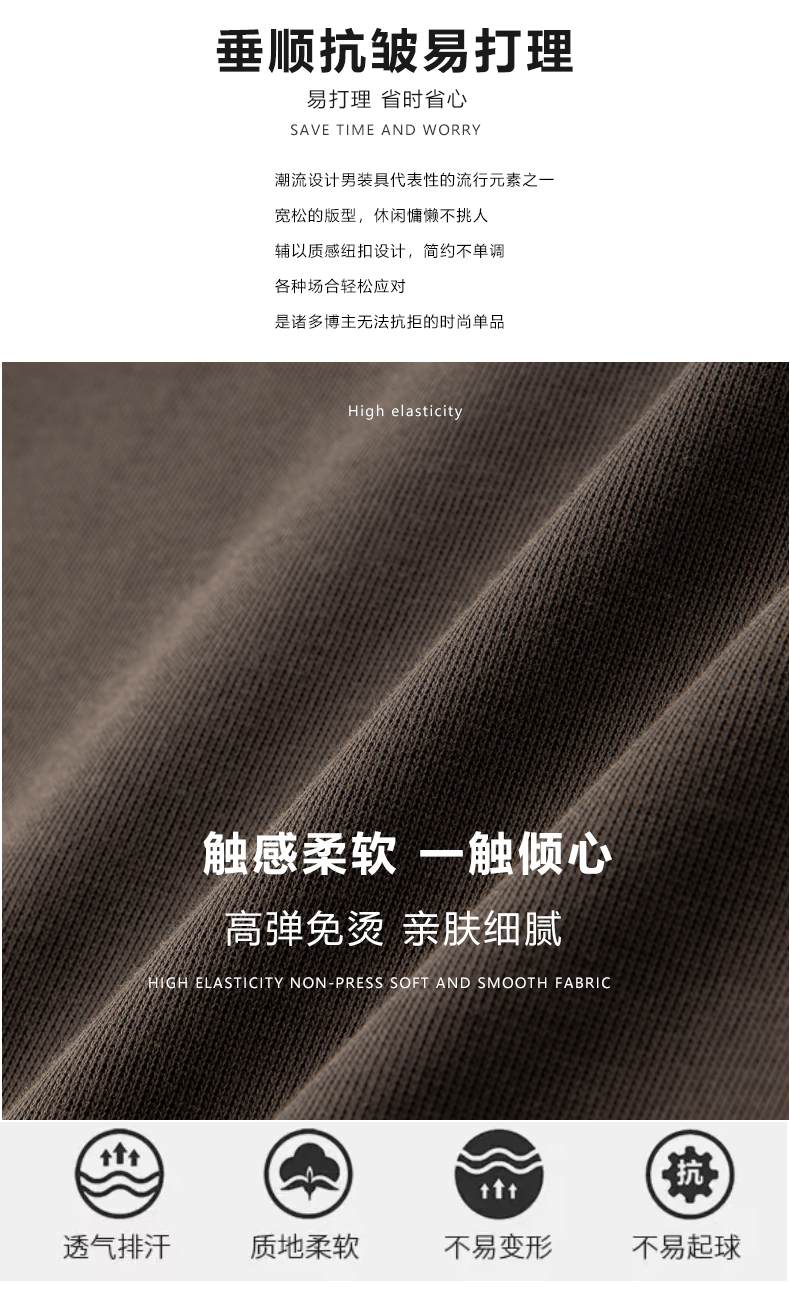 垂顺抗皱易打理

易打理 省时省心

SAVE TIME AND WORRY

潮流设计男装具代表性的流行元素之一

宽松的版型，休闲慵懒不挑人

辅以质感纽扣设计，简约不单调

各种场合轻松应对

是诸多博主无法抗拒的时尚单品

High elasticity

触感柔软 一触倾心

高弹免烫 亲肤细腻

HIGH ELASTICITY NON-PRESS SOFT AND SMOOTH FABRIC

抗

透气排汗

质地柔软

不易变形

不易起球